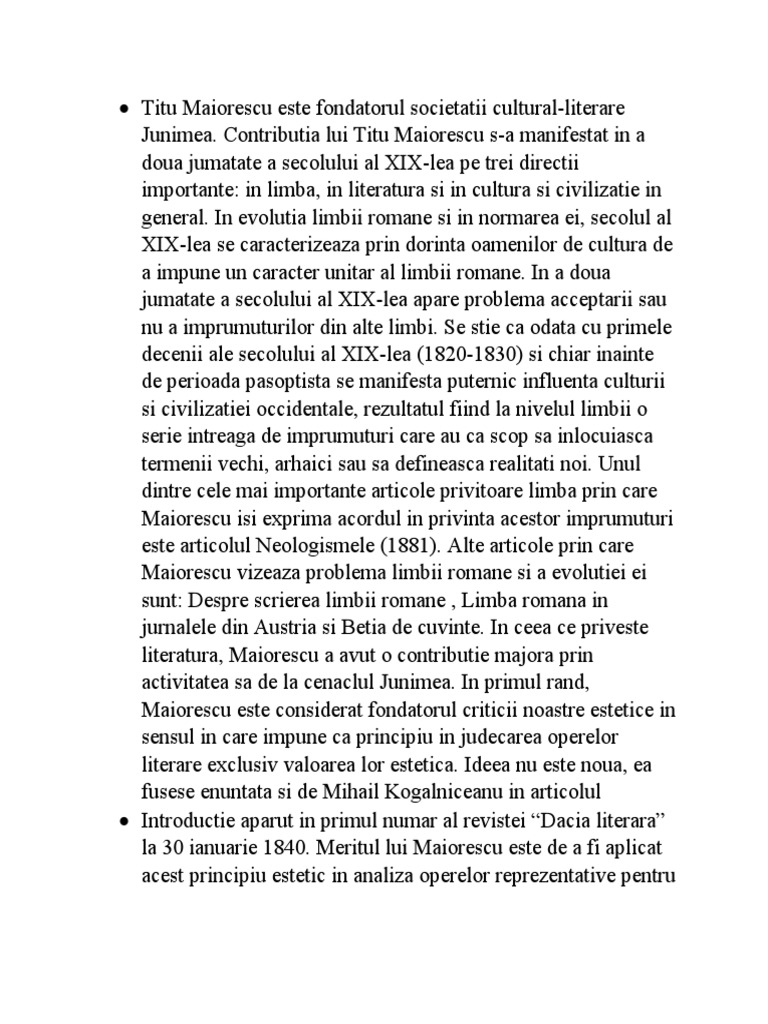 • Titu Maiorescu este fondatorul societatii cultural-literare Junimea. Contributia lui Titu Maiorescu s-a manifestat in a doua jumatate a secolului al XIX-lea pe trei directii importante: in limba, in literatura si in cultura si civilizatie in general. In evolutia limbii romane si in normarea ei, secolul al XIX-lea se caracterizeaza prin dorinta oamenilor de cultura de a impune un caracter unitar al limbii romane. In a doua jumatate a secolului al XIX-lea apare problema acceptarii sau nu a imprumuturilor din alte limbi. Se stie ca odata cu primele decenii ale secolului al XIX-lea (1820-1830) si chiar inainte de perioada pasoptista se manifesta puternic influenta culturii si civilizatiei occidentale, rezultatul fiind la nivelul limbii o serie intreaga de imprumuturi care au ca scop sa inlocuiasca termenii vechi, arhaici sau sa defineasca realitati noi. Unul dintre cele mai importante articole privitoare limba prin care Maiorescu isi exprima acordul in privinta acestor imprumuturi este articolul Neologismele (1881). Alte articole prin care Maiorescu vizeaza problema limbii romane si a evolutiei ei sunt: Despre scrierea limbii romane , Limba romana in jurnalele din Austria si Betia de cuvinte. In ceea ce priveste literatura, Maiorescu a avut o contributie majora prin activitatea sa de la cenaclul Junimea. In primul rand, Maiorescu este considerat fondatorul criticii noastre estetice in sensul in care impune ca principiu in judecarea operelor literare exclusiv valoarea lor estetica. Ideea nu este noua, ea fusese enuntata si de Mihail Kogalniceanu in articolul
• Introductie aparut in primul numar al revistei “Dacia literara” la 30 ianuarie 1840. Meritul lui Maiorescu este de a fi aplicat acest principiu estetic in analiza operelor reprezentative pentru